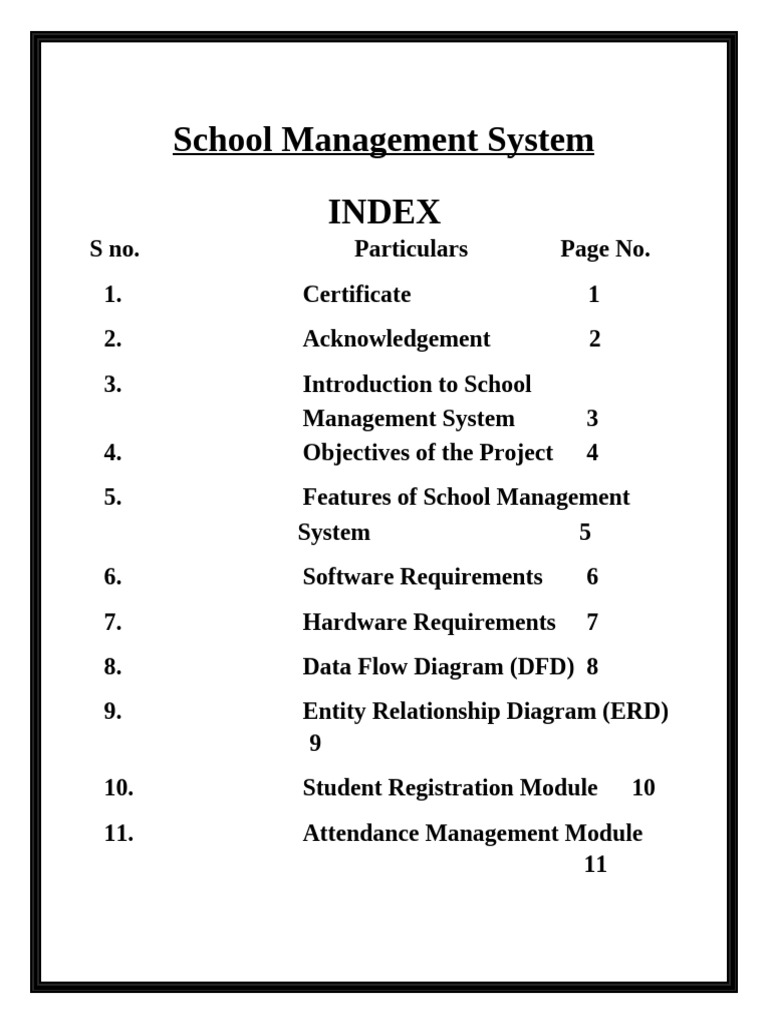 School Management System

INDEX

| S no. | Particulars | Page No. |
|---|---|---|
| 1. | Certificate | 1 |
| 2. | Acknowledgement | 2 |
| 3. | Introduction to School Management System | 3 |
| 4. | Objectives of the Project | 4 |
| 5. | Features of School Management System | 5 |
| 6. | Software Requirements | 6 |
| 7. | Hardware Requirements | 7 |
| 8. | Data Flow Diagram (DFD) | 8 |
| 9. | Entity Relationship Diagram (ERD) | 9 |
| 10. | Student Registration Module | 10 |
| 11. | Attendance Management Module | 11 |